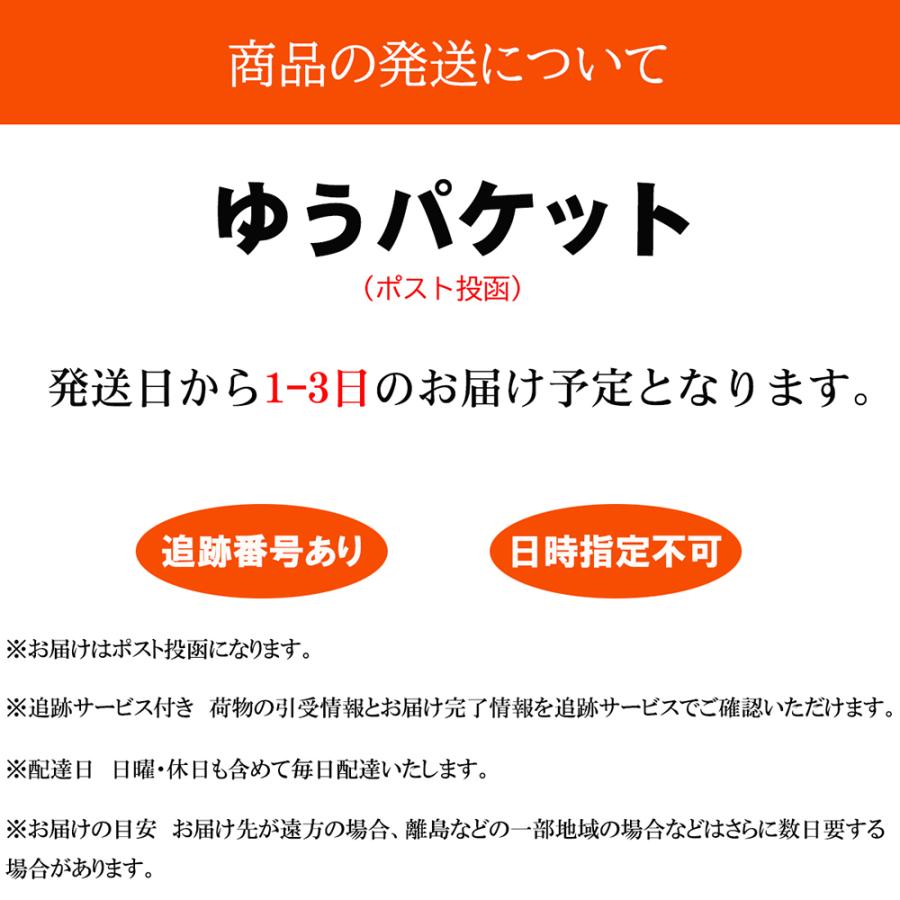 商品の発送について

ゆうパケット
（ポスト投函）

発送日から1-3日のお届け予定となります。

追跡番号あり

日時指定不可

※お届けはポスト投函になります。

※追跡サービス付き　荷物の引受情報とお届け完了情報を追跡サービスでご確認いただけます。

※配達日　日曜・休日も含めて毎日配達いたします。

※お届けの目安　お届け先が遠方の場合、離島などの一部地域の場合などはさらに数日要する場合があります。